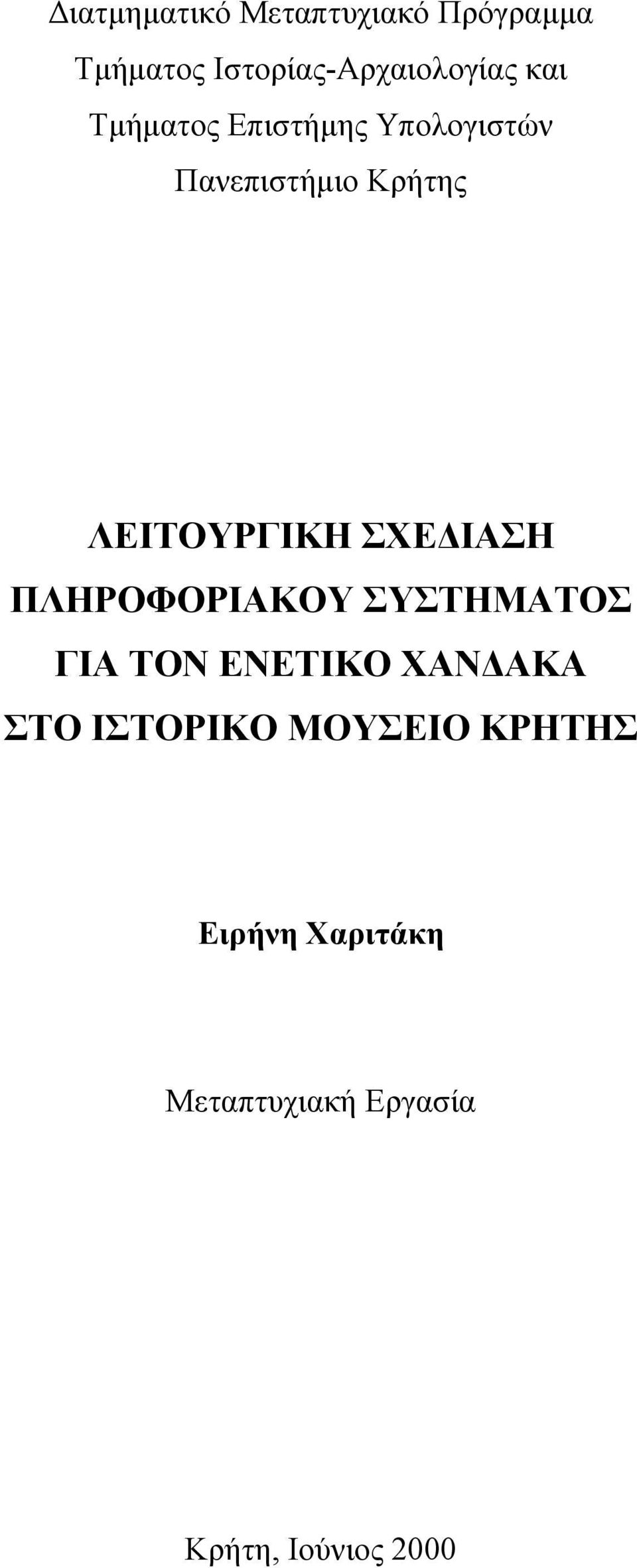 Διατμηματικό Μεταπτυχιακό Πρόγραμμα
Τμήματος Ιστορίας-Αρχαιολογίας και
Τμήματος Επιστήμης Υπολογιστών
Πανεπιστήμιο Κρήτης

ΛΕΙΤΟΥΡΓΙΚΗ ΣΧΕΔΙΑΣΗ
ΠΛΗΡΟΦΟΡΙΑΚΟΥ ΣΥΣΤΗΜΑΤΟΣ
ΓΙΑ ΤΟΝ ΕΝΕΤΙΚΟ ΧΑΝΔΑΚΑ
ΣΤΟ ΙΣΤΟΡΙΚΟ ΜΟΥΣΕΙΟ ΚΡΗΤΗΣ

Ειρήνη Χαριτάκη

Μεταπτυχιακή Εργασία

Κρήτη, Ιούνιος 2000